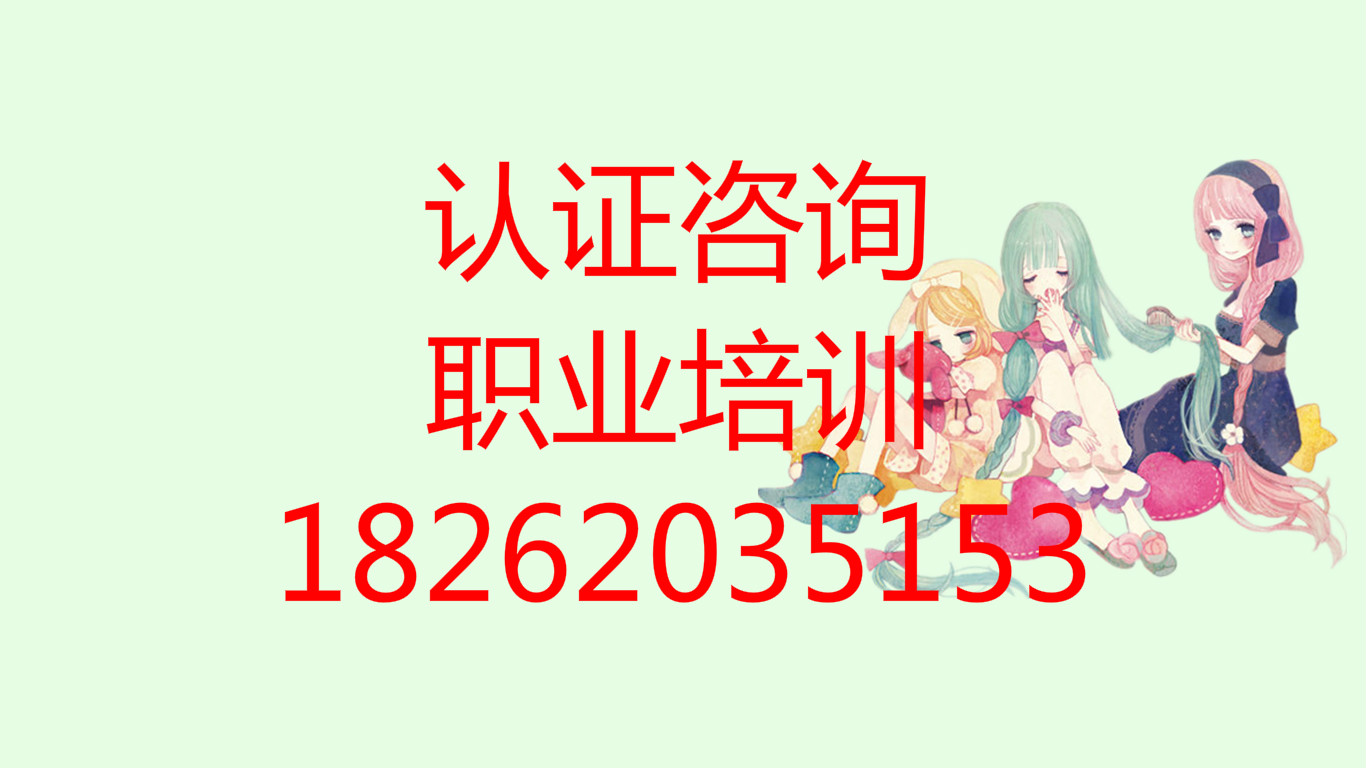 认证咨询
职业培训
18262035153